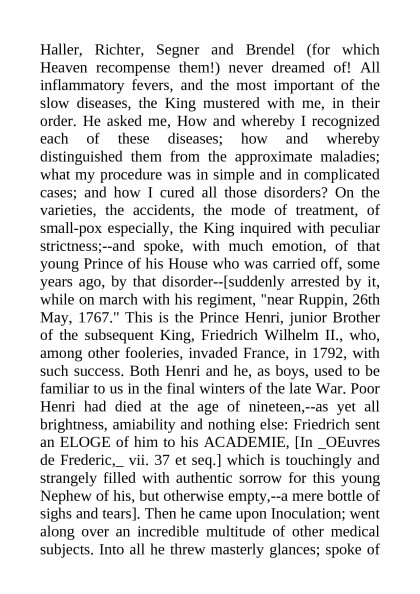 Haller, Richter, Segner and Brendel (for which Heaven recompense them!) never dreamed of! All inflammatory fevers, and the most important of the slow diseases, the King mustered with me, in their order. He asked me, How and whereby I recognized each of these diseases; how and whereby distinguished them from the approximate maladies; what my procedure was in simple and in complicated cases; and how I cured all those disorders? On the varieties, the accidents, the mode of treatment, of small-pox especially, the King inquired with peculiar strictness;--and spoke, with much emotion, of that young Prince of his House who was carried off, some years ago, by that disorder--[suddenly arrested by it, while on march with his regiment, "near Ruppin, 26th May, 1767." This is the Prince Henri, junior Brother of the subsequent King, Friedrich Wilhelm II., who, among other fooleries, invaded France, in 1792, with such success. Both Henri and he, as boys, used to be familiar to us in the final winters of the late War. Poor Henri had died at the age of nineteen,--as yet all brightness, amiability and nothing else: Friedrich sent an ELOGE of him to his ACADEMIE, [In _OEuvres de Frederic,_ vii. 37 et seq.] which is touchingly and strangely filled with authentic sorrow for this young Nephew of his, but otherwise empty,--a mere bottle of sighs and tears]. Then he came upon Inoculation; went along over an incredible multitude of other medical subjects. Into all he threw masterly glances; spoke of